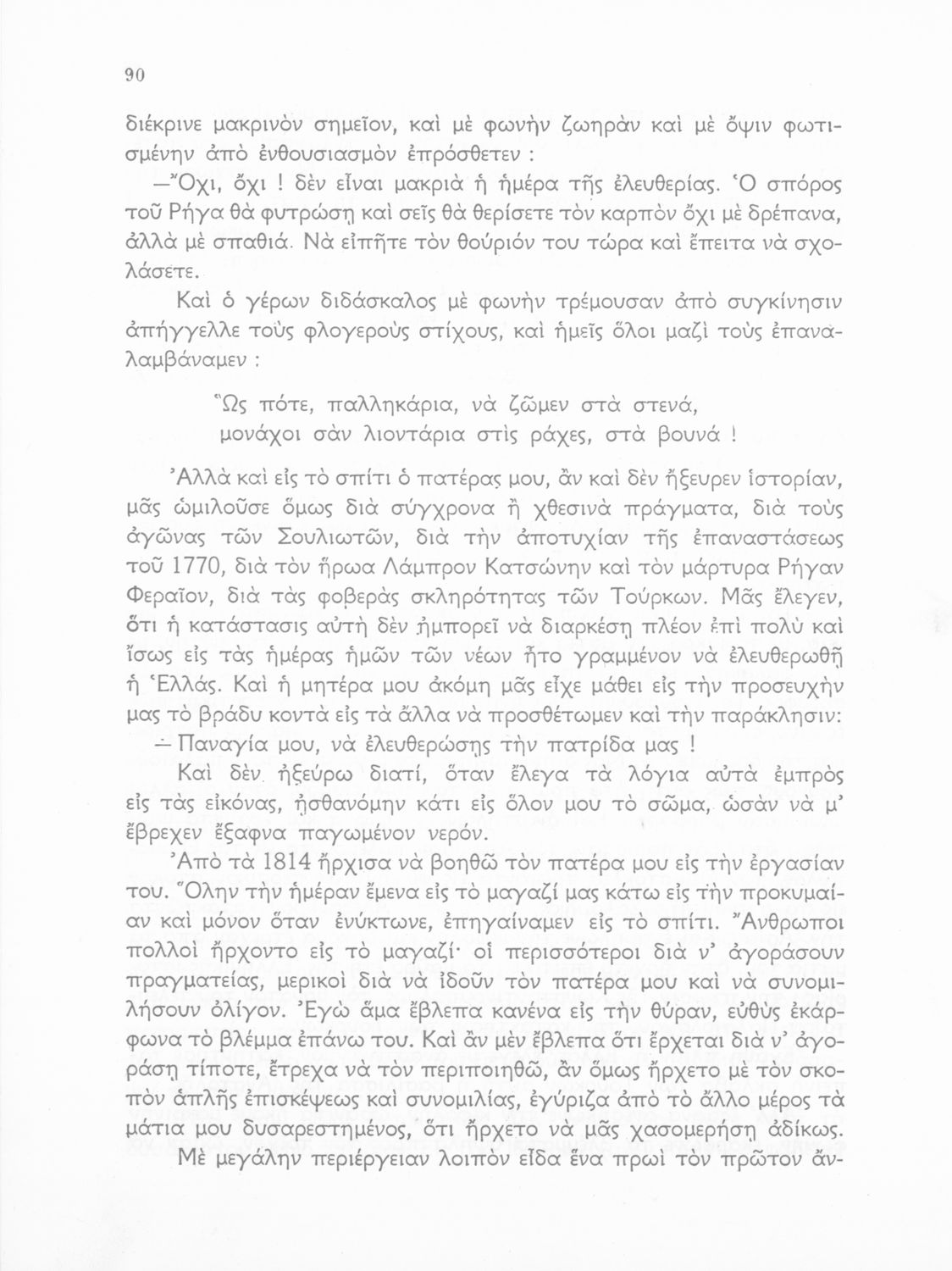 90

διέκρινε μακρινὸν σημεῖον, καὶ μὲ φωνὴν ζωηρὰν καὶ μὲ ὄψιν φωτισμένην ἀπὸ ἐνθουσιασμὸν ἐπρόσθετεν :

—Ὄχι, ὄχι ! δὲν εἶναι μακριὰ ἡ ἡμέρα τῆς ἐλευθερίας. Ὁ σπόρος τοῦ Ρήγα θὰ φυτρώσῃ καὶ σεῖς θὰ θερίσετε τὸν καρπὸν ὄχι μὲ δρέπανα, ἀλλὰ μὲ σπαθιά. Νὰ εἰπῆτε τὸν θούριόν του τώρα καὶ ἔπειτα νὰ σχολάσετε.

Καὶ ὁ γέρων διδάσκαλος μὲ φωνὴν τρέμουσαν ἀπὸ συγκίνησιν ἀπήγγελλε τοὺς φλογεροὺς στίχους, καὶ ἡμεῖς ὅλοι μαζὶ τοὺς ἐπαναλαμβάναμεν :

Ὣς πότε, παλληκάρια, νὰ ζῶμεν στὰ στενά,
μονάχοι σὰν λιοντάρια στὶς ράχες, στὰ βουνά !

Ἀλλὰ καὶ εἰς τὸ σπίτι ὁ πατέρας μου, ἂν καὶ δὲν ἤξευρεν ἱστορίαν, μᾶς ὡμιλοῦσε ὅμως διὰ σύγχρονα ἢ χθεσινὰ πράγματα, διὰ τοὺς ἀγῶνας τῶν Σουλιωτῶν, διὰ τὴν ἀποτυχίαν τῆς ἐπαναστάσεως τοῦ 1770, διὰ τὸν ἥρωα Λάμπρον Κατσώνην καὶ τὸν μάρτυρα Ρήγαν Φεραῖον, διὰ τὰς φοβερὰς σκληρότητας τῶν Τούρκων. Μᾶς ἔλεγεν, ὅτι ἡ κατάστασις αὐτὴ δὲν ἠμπορεῖ νὰ διαρκέσῃ πλέον ἐπὶ πολὺ καὶ ἴσως εἰς τὰς ἡμέρας ἡμῶν τῶν νέων ἦτο γραμμένον νὰ ἐλευθερωθῇ ἡ Ἑλλάς. Καὶ ἡ μητέρα μου ἀκόμη μᾶς εἶχε μάθει εἰς τὴν προσευχὴν μας τὸ βράδυ κοντὰ εἰς τὰ ἄλλα νὰ προσθέτωμεν καὶ τὴν παράκλησιν:

— Παναγία μου, νὰ ἐλευθερώσῃς τὴν πατρίδα μας !

Καὶ δὲν ἠξεύρω διατί, ὅταν ἔλεγα τὰ λόγια αὐτὰ ἐμπρὸς εἰς τὰς εἰκόνας, ᾐσθανόμην κάτι εἰς ὅλον μου τὸ σῶμα, ὡσὰν νὰ μ' ἔβρεχεν ἔξαφνα παγωμένον νερόν.

Ἀπὸ τὰ 1814 ἤρχισα νὰ βοηθῶ τὸν πατέρα μου εἰς τὴν ἐργασίαν του. Ὅλην τὴν ἡμέραν ἔμενα εἰς τὸ μαγαζί μας κάτω εἰς τὴν προκυμαίαν καὶ μόνον ὅταν ἐνύκτωνε, ἐπηγαίναμεν εἰς τὸ σπίτι. Ἄνθρωποι πολλοὶ ἤρχοντο εἰς τὸ μαγαζί· οἱ περισσότεροι διὰ ν' ἀγοράσουν πραγματείας, μερικοὶ διὰ νὰ ἰδοῦν τὸν πατέρα μου καὶ νὰ συνομιλήσουν ὀλίγον. Ἐγὼ ἅμα ἔβλεπα κανένα εἰς τὴν θύραν, εὐθὺς ἐκάρφωνα τὸ βλέμμα ἐπάνω του. Καὶ ἂν μὲν ἔβλεπα ὅτι ἔρχεται διὰ ν' ἀγοράσῃ τίποτε, ἔτρεχα νὰ τὸν περιποιηθῶ, ἂν ὅμως ἤρχετο μὲ τὸν σκοπὸν ἁπλῆς ἐπισκέψεως καὶ συνομιλίας, ἐγύριζα ἀπὸ τὸ ἄλλο μέρος τὰ μάτια μου δυσαρεστημένος, ὅτι ἤρχετο νὰ μᾶς χασομερήσῃ ἀδίκως.

Μὲ μεγάλην περιέργειαν λοιπὸν εἶδα ἕνα πρωὶ τὸν πρῶτον ἄν-